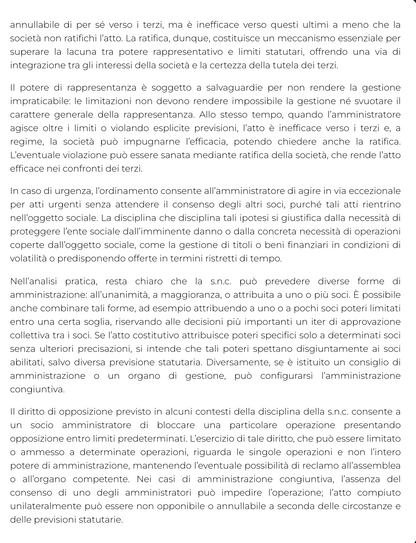 annullabile di per sé verso i terzi, ma è inefficace verso questi ultimi a meno che la società non ratifichi l'atto. La ratifica, dunque, costituisce un meccanismo essenziale per superare la lacuna tra potere rappresentativo e limiti statutari, offrendo una via di integrazione tra gli interessi della società e la certezza della tutela dei terzi.

Il potere di rappresentanza è soggetto a salvaguardie per non rendere la gestione impraticabile: le limitazioni non devono rendere impossibile la gestione né svuotare il carattere generale della rappresentanza. Allo stesso tempo, quando l'amministratore agisce oltre i limiti o violando esplicite previsioni, l'atto è inefficace verso i terzi e, a regime, la società può impugnarne l'efficacia, potendo chiedere anche la ratifica. L'eventuale violazione può essere sanata mediante ratifica della società, che rende l'atto efficace nei confronti dei terzi.

In caso di urgenza, l'ordinamento consente all'amministratore di agire in via eccezionale per atti urgenti senza attendere il consenso degli altri soci, purché tali atti rientrino nell'oggetto sociale. La disciplina che disciplina tali ipotesi si giustifica dalla necessità di proteggere l'ente sociale dall'imminente danno o dalla concreta necessità di operazioni coperte dall'oggetto sociale, come la gestione di titoli o beni finanziari in condizioni di volatilità o predisponendo offerte in termini ristretti di tempo.

Nell'analisi pratica, resta chiaro che la s.n.c. può prevedere diverse forme di amministrazione: all'unanimità, a maggioranza, o attribuita a uno o più soci. È possibile anche combinare tali forme, ad esempio attribuendo a uno o a pochi soci poteri limitati entro una certa soglia, riservando alle decisioni più importanti un iter di approvazione collettiva tra i soci. Se l'atto costitutivo attribuisce poteri specifici solo a determinati soci senza ulteriori precisazioni, si intende che tali poteri spettano disgiuntamente ai soci abilitati, salvo diversa previsione statutaria. Diversamente, se è istituito un consiglio di amministrazione o un organo di gestione, può configurarsi l'amministrazione congiuntiva.

Il diritto di opposizione previsto in alcuni contesti della disciplina della s.n.c. consente a un socio amministratore di bloccare una particolare operazione presentando opposizione entro limiti predeterminati. L'esercizio di tale diritto, che può essere limitato o ammesso a determinate operazioni, riguarda le singole operazioni e non l'intero potere di amministrazione, mantenendo l'eventuale possibilità di reclamo all'assemblea o all'organo competente. Nei casi di amministrazione congiuntiva, l'assenza del consenso di uno degli amministratori può impedire l'operazione; l'atto compiuto unilateralmente può essere non opponibile o annullabile a seconda delle circostanze e delle previsioni statutarie.